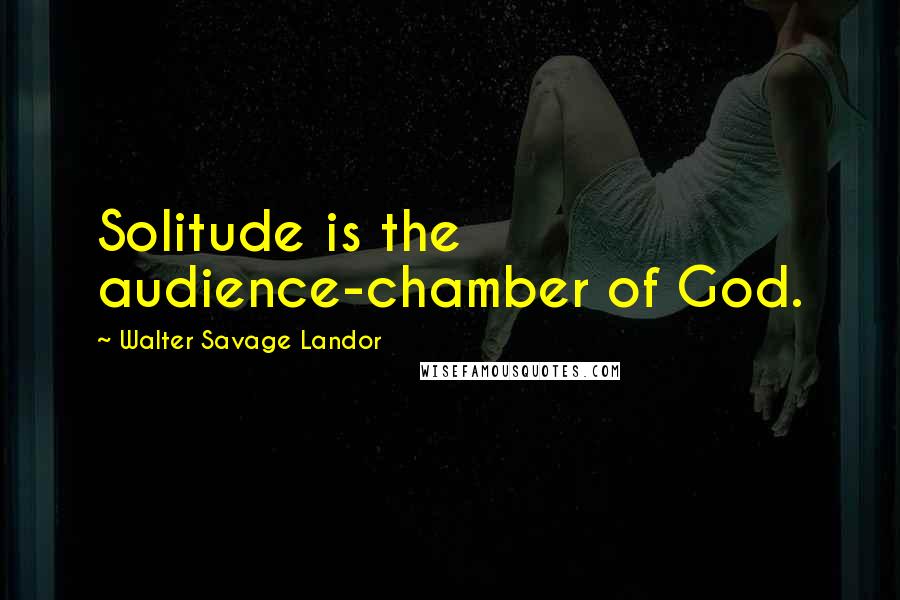 Solitude is the audience-chamber of God.

~ Walter Savage Landor

WISEFAMOUSQUOTES.COM